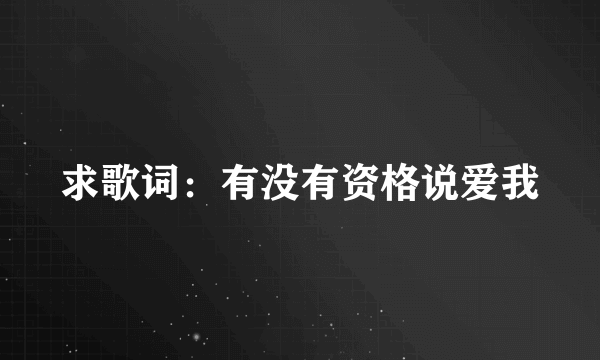 求歌词：有没有资格说爱我